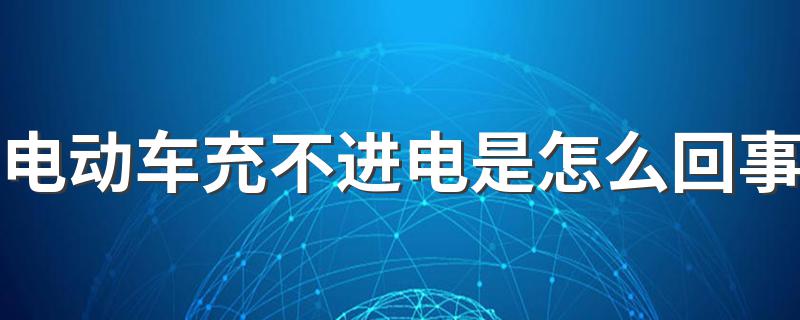 电动车充不进电是怎么回事